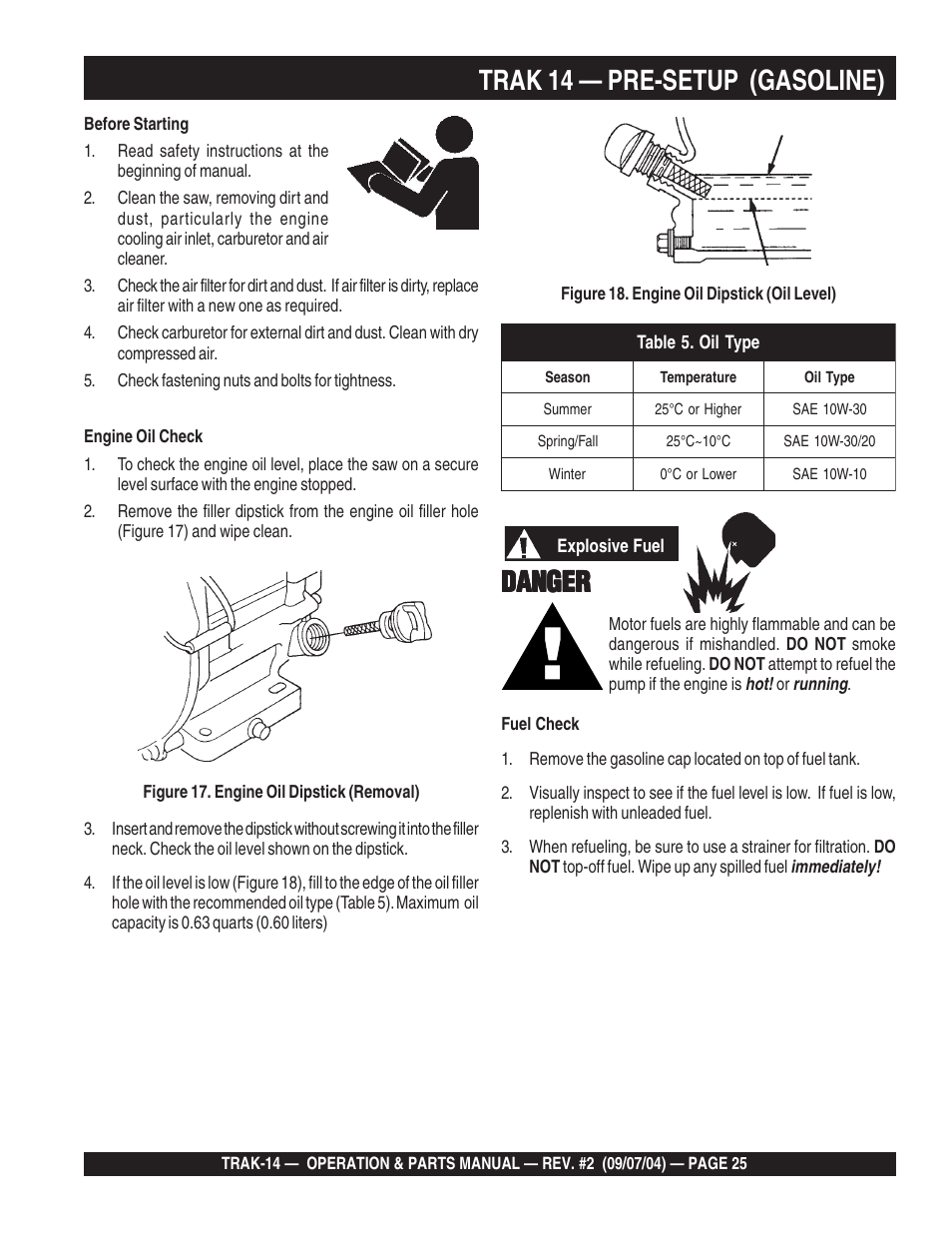 TRAK 14 — PRE-SETUP (GASOLINE)

Before Starting

1. Read safety instructions at the beginning of manual.

2. Clean the saw, removing dirt and dust, particularly the engine cooling air inlet, carburetor and air cleaner.

3. Check the air filter for dirt and dust. If air filter is dirty, replace air filter with a new one as required.

4. Check carburetor for external dirt and dust. Clean with dry compressed air.

5. Check fastening nuts and bolts for tightness.

Engine Oil Check

1. To check the engine oil level, place the saw on a secure level surface with the engine stopped.

2. Remove the filler dipstick from the engine oil filler hole (Figure 17) and wipe clean.

Figure 17. Engine Oil Dipstick (Removal)

3. Insert and remove the dipstick without screwing it into the filler neck. Check the oil level shown on the dipstick.

4. If the oil level is low (Figure 18), fill to the edge of the oil filler hole with the recommended oil type (Table 5). Maximum oil capacity is 0.63 quarts (0.60 liters)

Figure 18. Engine Oil Dipstick (Oil Level)

Table 5. Oil Type

| Season | Temperature | Oil Type |
|---|---|---|
| Summer | 25°C or Higher | SAE 10W-30 |
| Spring/Fall | 25°C~10°C | SAE 10W-30/20 |
| Winter | 0°C or Lower | SAE 10W-10 |

Explosive Fuel

DANGER

Motor fuels are highly flammable and can be dangerous if mishandled. DO NOT smoke while refueling. DO NOT attempt to refuel the pump if the engine is hot! or running.

Fuel Check

1. Remove the gasoline cap located on top of fuel tank.

2. Visually inspect to see if the fuel level is low. If fuel is low, replenish with unleaded fuel.

3. When refueling, be sure to use a strainer for filtration. DO NOT top-off fuel. Wipe up any spilled fuel immediately!

TRAK-14 — OPERATION & PARTS MANUAL — REV. #2 (09/07/04) — PAGE 25